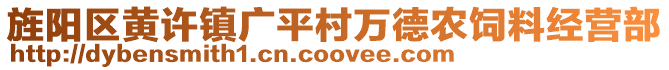 旌阳区黄许镇广平村万德农饲料经营部
http://dybensmith1.cn.coovee.com